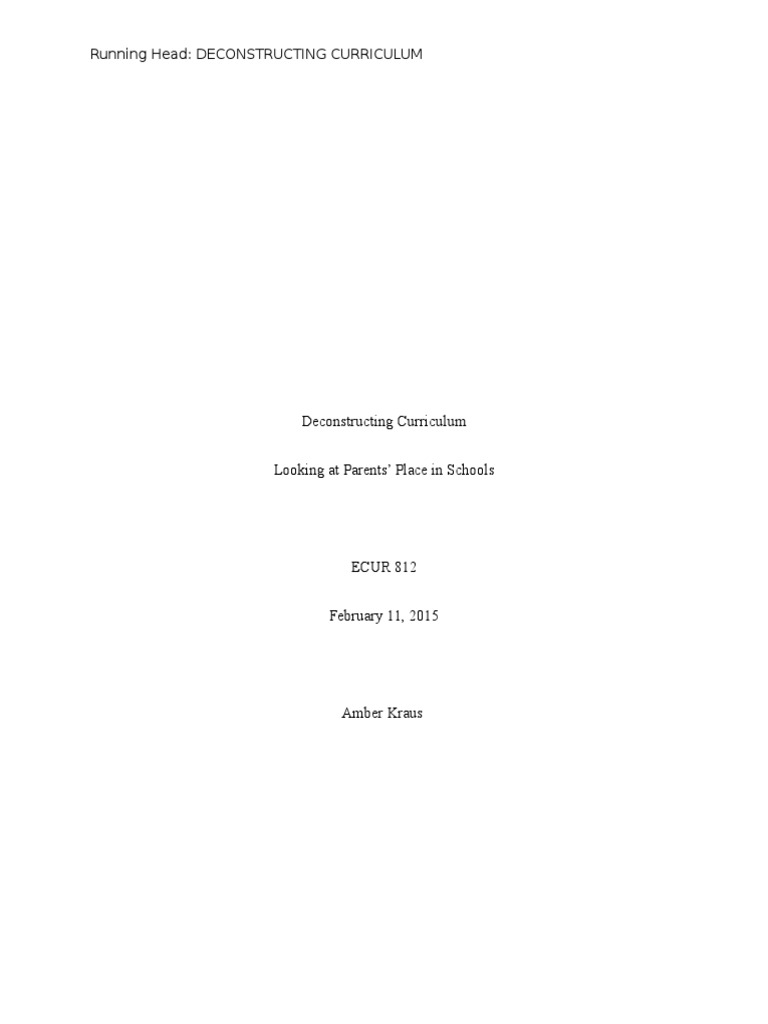 Running Head: DECONSTRUCTING CURRICULUM

Deconstructing Curriculum

Looking at Parents' Place in Schools

ECUR 812

February 11, 2015

Amber Kraus